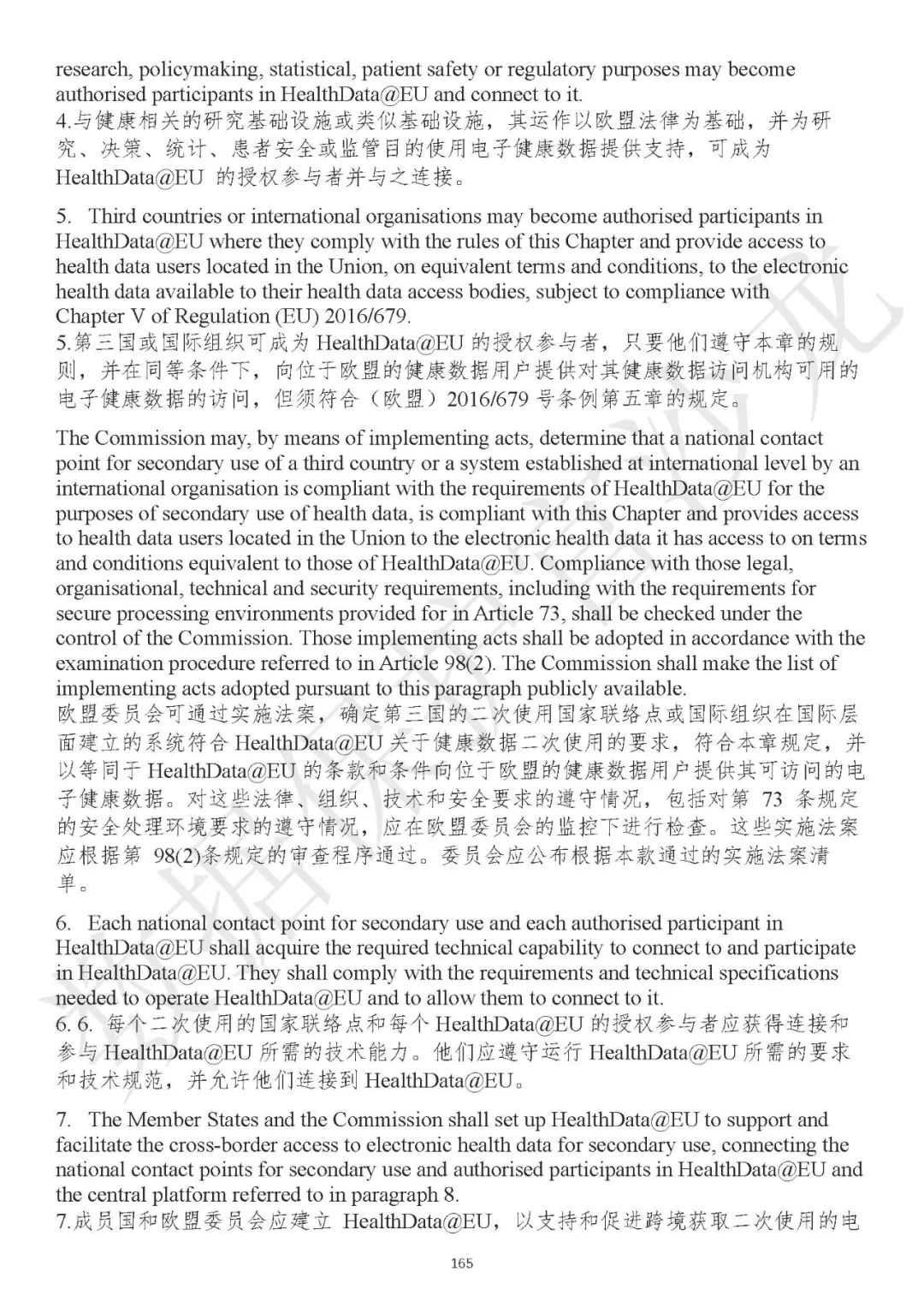 research, policymaking, statistical, patient safety or regulatory purposes may become authorised participants in HealthData@EU and connect to it.
4.与健康相关的研究基础设施或类似基础设施，其运作以欧盟法律为基础，并为研究、决策、统计、患者安全或监管目的使用电子健康数据提供支持，可成为 HealthData@EU 的授权参与者并与之连接。

5. Third countries or international organisations may become authorised participants in HealthData@EU where they comply with the rules of this Chapter and provide access to health data users located in the Union, on equivalent terms and conditions, to the electronic health data available to their health data access bodies, subject to compliance with Chapter V of Regulation (EU) 2016/679.
5.第三国或国际组织可成为 HealthData@EU 的授权参与者，只要他们遵守本章的规则，并在同等条件下，向位于欧盟的健康数据用户提供对其健康数据访问机构可用的电子健康数据的访问，但须符合（欧盟）2016/679 号条例第五章的规定。

The Commission may, by means of implementing acts, determine that a national contact point for secondary use of a third country or a system established at international level by an international organisation is compliant with the requirements of HealthData@EU for the purposes of secondary use of health data, is compliant with this Chapter and provides access to health data users located in the Union to the electronic health data it has access to on terms and conditions equivalent to those of HealthData@EU. Compliance with those legal, organisational, technical and security requirements, including with the requirements for secure processing environments provided for in Article 73, shall be checked under the control of the Commission. Those implementing acts shall be adopted in accordance with the examination procedure referred to in Article 98(2). The Commission shall make the list of implementing acts adopted pursuant to this paragraph publicly available.
欧盟委员会可通过实施法案，确定第三国的二次使用国家联络点或国际组织在国际层面建立的系统符合 HealthData@EU 关于健康数据二次使用的要求，符合本章规定，并以等同于 HealthData@EU 的条款和条件向位于欧盟的健康数据用户提供其可访问的电子健康数据。对这些法律、组织、技术和安全要求的遵守情况，包括对第 73 条规定的安全处理环境要求的遵守情况，应在欧盟委员会的监控下进行检查。这些实施法案应根据第 98(2)条规定的审查程序通过。委员会应公布根据本款通过的实施法案清单。

6. Each national contact point for secondary use and each authorised participant in HealthData@EU shall acquire the required technical capability to connect to and participate in HealthData@EU. They shall comply with the requirements and technical specifications needed to operate HealthData@EU and to allow them to connect to it.
6. 6. 每个二次使用的国家联络点和每个 HealthData@EU 的授权参与者应获得连接和参与 HealthData@EU 所需的技术能力。他们应遵守运行 HealthData@EU 所需的要求和技术规范，并允许他们连接到 HealthData@EU。

7. The Member States and the Commission shall set up HealthData@EU to support and facilitate the cross-border access to electronic health data for secondary use, connecting the national contact points for secondary use and authorised participants in HealthData@EU and the central platform referred to in paragraph 8.
7.成员国和欧盟委员会应建立 HealthData@EU，以支持和促进跨境获取二次使用的电

165